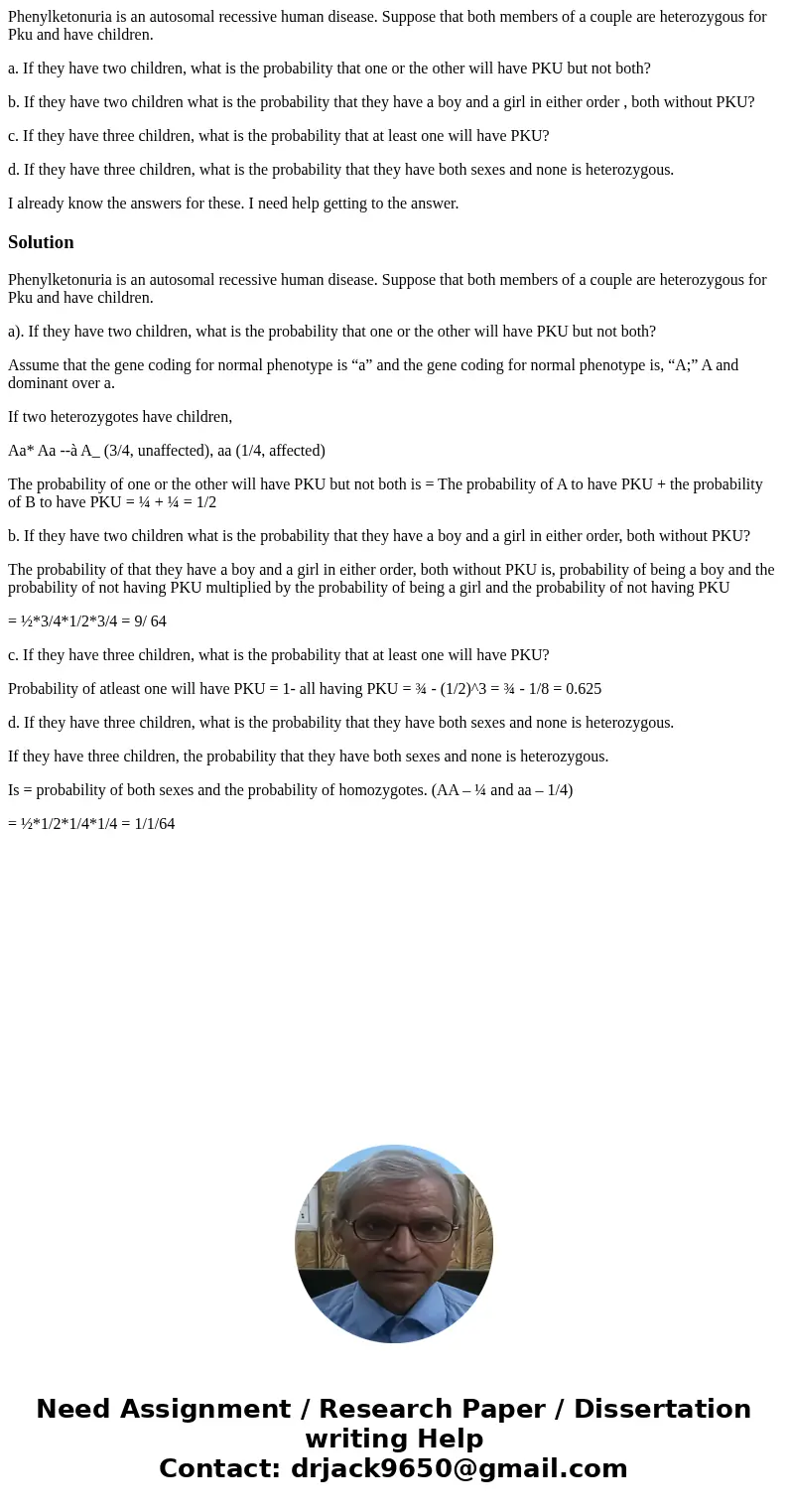 Phenylketonuria is an autosomal recessive human disease. Suppose that both members of a couple are heterozygous for Pku and have children.

a. If they have two children, what is the probability that one or the other will have PKU but not both?

b. If they have two children what is the probability that they have a boy and a girl in either order , both without PKU?

c. If they have three children, what is the probability that at least one will have PKU?

d. If they have three children, what is the probability that they have both sexes and none is heterozygous.

I already know the answers for these. I need help getting to the answer.

Solution

Phenylketonuria is an autosomal recessive human disease. Suppose that both members of a couple are heterozygous for Pku and have children.

a). If they have two children, what is the probability that one or the other will have PKU but not both?

Assume that the gene coding for normal phenotype is “a” and the gene coding for normal phenotype is, “A;” A and dominant over a.

If two heterozygotes have children,

Aa* Aa --à A_ (3/4, unaffected), aa (1/4, affected)

The probability of one or the other will have PKU but not both is = The probability of A to have PKU + the probability of B to have PKU = ¼ + ¼ = 1/2

b. If they have two children what is the probability that they have a boy and a girl in either order, both without PKU?

The probability of that they have a boy and a girl in either order, both without PKU is, probability of being a boy and the probability of not having PKU multiplied by the probability of being a girl and the probability of not having PKU

= ½*3/4*1/2*3/4 = 9/ 64

c. If they have three children, what is the probability that at least one will have PKU?

Probability of atleast one will have PKU = 1- all having PKU = ¾ - (1/2)^3 = ¾ - 1/8 = 0.625

d. If they have three children, what is the probability that they have both sexes and none is heterozygous.

If they have three children, the probability that they have both sexes and none is heterozygous.

Is = probability of both sexes and the probability of homozygotes. (AA – ¼ and aa – 1/4)

= ½*1/2*1/4*1/4 = 1/1/64

Need Assignment / Research Paper / Dissertation writing Help
Contact: drjack9650@gmail.com